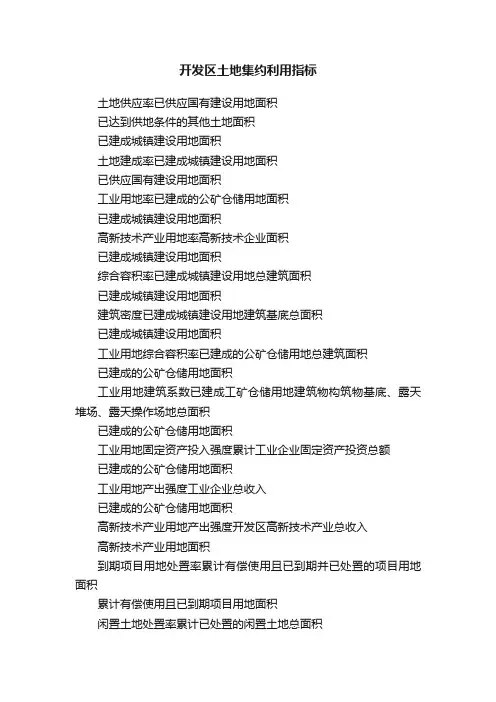 开发区土地集约利用指标

土地供应率已供应国有建设用地面积

已达到供地条件的其他土地面积

已建成城镇建设用地面积

土地建成率已建成城镇建设用地面积

已供应国有建设用地面积

工业用地率已建成的公矿仓储用地面积

已建成城镇建设用地面积

高新技术产业用地率高新技术企业面积

已建成城镇建设用地面积

综合容积率已建成城镇建设用地总建筑面积

已建成城镇建设用地面积

建筑密度已建成城镇建设用地建筑基底总面积

已建成城镇建设用地面积

工业用地综合容积率已建成的公矿仓储用地总建筑面积

已建成的公矿仓储用地面积

工业用地建筑系数已建成工矿仓储用地建筑物构筑物基底、露天堆场、露天操作场地总面积

已建成的公矿仓储用地面积

工业用地固定资产投入强度累计工业企业固定资产投资总额

已建成的公矿仓储用地面积

工业用地产出强度工业企业总收入

已建成的公矿仓储用地面积

高新技术产业用地产出强度开发区高新技术产业总收入

高新技术产业用地面积

到期项目用地处置率累计有偿使用且已到期并已处置的项目用地面积

累计有偿使用且已到期项目用地面积

闲置土地处置率累计已处置的闲置土地总面积